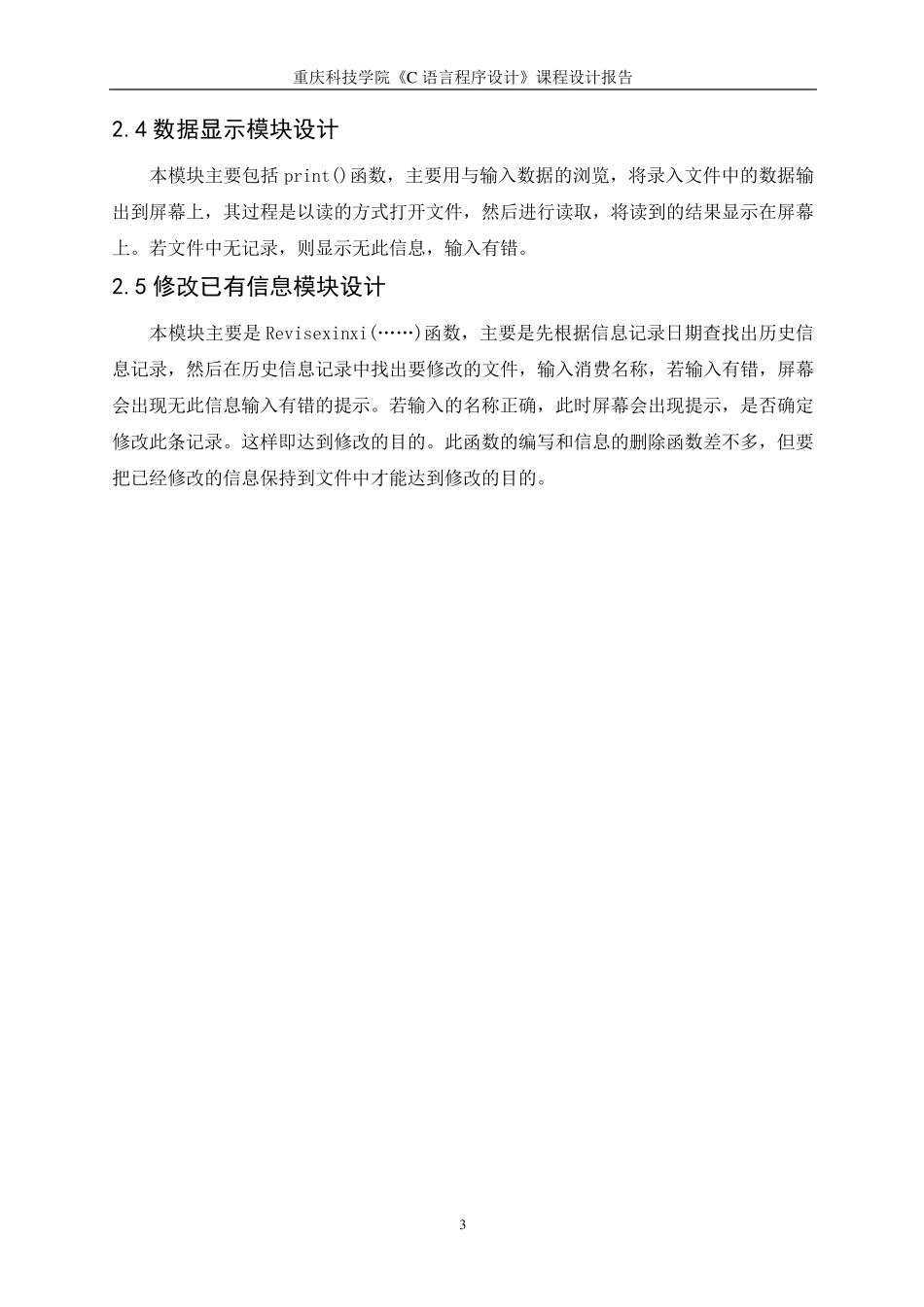 重庆科技学院《C 语言程序设计》课程设计报告

2.4 数据显示模块设计

本模块主要包括 print()函数，主要用与输入数据的浏览，将录入文件中的数据输出到屏幕上，其过程是以读的方式打开文件，然后进行读取，将读到的结果显示在屏幕上。若文件中无记录，则显示无此信息，输入有错。

2.5 修改已有信息模块设计

本模块主要是 Revisexinxi(……)函数，主要是先根据信息记录日期查找出历史信息记录，然后在历史信息记录中找出要修改的文件，输入消费名称，若输入有错，屏幕会出现无此信息输入有错的提示。若输入的名称正确，此时屏幕会出现提示，是否确定修改此条记录。这样即达到修改的目的。此函数的编写和信息的删除函数差不多，但要把已经修改的信息保持到文件中才能达到修改的目的。

3